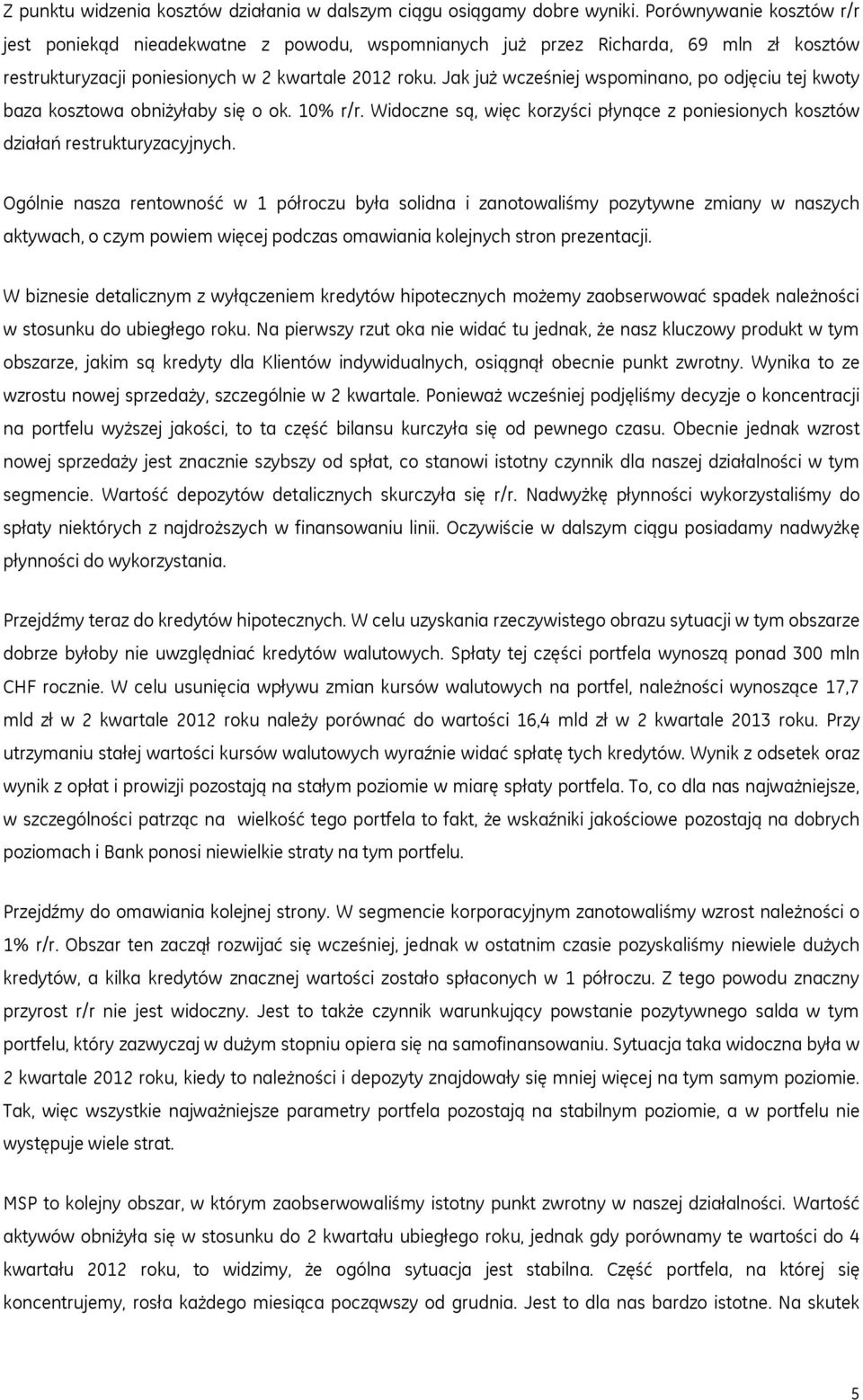 Z punktu widzenia kosztów działania w dalszym ciągu osiągamy dobre wyniki. Porównywanie kosztów r/r jest poniekąd nieadekwatne z powodu, wspomnianych już przez Richarda, 69 mln zł kosztów restrukturyzacji poniesionych w 2 kwartale 2012 roku. Jak już wcześniej wspominano, po odjęciu tej kwoty baza kosztowa obniżyłaby się o ok. 10% r/r. Widoczne są, więc korzyści płynące z poniesionych kosztów działań restrukturyzacyjnych.

Ogólnie nasza rentowność w 1 półroczu była solidna i zanotowaliśmy pozytywne zmiany w naszych aktywach, o czym powiem więcej podczas omawiania kolejnych stron prezentacji.

W biznesie detalicznym z wyłączeniem kredytów hipotecznych możemy zaobserwować spadek należności w stosunku do ubiegłego roku. Na pierwszy rzut oka nie widać tu jednak, że nasz kluczowy produkt w tym obszarze, jakim są kredyty dla Klientów indywidualnych, osiągnął obecnie punkt zwrotny. Wynika to ze wzrostu nowej sprzedaży, szczególnie w 2 kwartale. Ponieważ wcześniej podjęliśmy decyzje o koncentracji na portfelu wyższej jakości, to ta część bilansu kurczyła się od pewnego czasu. Obecnie jednak wzrost nowej sprzedaży jest znacznie szybszy od spłat, co stanowi istotny czynnik dla naszej działalności w tym segmencie. Wartość depozytów detalicznych skurczyła się r/r. Nadwyżkę płynności wykorzystaliśmy do spłaty niektórych z najdroższych w finansowaniu linii. Oczywiście w dalszym ciągu posiadamy nadwyżkę płynności do wykorzystania.

Przejdźmy teraz do kredytów hipotecznych. W celu uzyskania rzeczywistego obrazu sytuacji w tym obszarze dobrze byłoby nie uwzględniać kredytów walutowych. Spłaty tej części portfela wynoszą ponad 300 mln CHF rocznie. W celu usunięcia wpływu zmian kursów walutowych na portfel, należności wynoszące 17,7 mld zł w 2 kwartale 2012 roku należy porównać do wartości 16,4 mld zł w 2 kwartale 2013 roku. Przy utrzymaniu stałej wartości kursów walutowych wyraźnie widać spłatę tych kredytów. Wynik z odsetek oraz wynik z opłat i prowizji pozostają na stałym poziomie w miarę spłaty portfela. To, co dla nas najważniejsze, w szczególności patrząc na wielkość tego portfela to fakt, że wskaźniki jakościowe pozostają na dobrych poziomach i Bank ponosi niewielkie straty na tym portfelu.

Przejdźmy do omawiania kolejnej strony. W segmencie korporacyjnym zanotowaliśmy wzrost należności o 1% r/r. Obszar ten zaczął rozwijać się wcześniej, jednak w ostatnim czasie pozyskaliśmy niewiele dużych kredytów, a kilka kredytów znacznej wartości zostało spłaconych w 1 półroczu. Z tego powodu znaczny przyrost r/r nie jest widoczny. Jest to także czynnik warunkujący powstanie pozytywnego salda w tym portfelu, który zazwyczaj w dużym stopniu opiera się na samofinansowaniu. Sytuacja taka widoczna była w 2 kwartale 2012 roku, kiedy to należności i depozyty znajdowały się mniej więcej na tym samym poziomie. Tak, więc wszystkie najważniejsze parametry portfela pozostają na stabilnym poziomie, a w portfelu nie występuje wiele strat.

MSP to kolejny obszar, w którym zaobserwowaliśmy istotny punkt zwrotny w naszej działalności. Wartość aktywów obniżyła się w stosunku do 2 kwartału ubiegłego roku, jednak gdy porównamy te wartości do 4 kwartału 2012 roku, to widzimy, że ogólna sytuacja jest stabilna. Część portfela, na której się koncentrujemy, rosła każdego miesiąca począwszy od grudnia. Jest to dla nas bardzo istotne. Na skutek

5